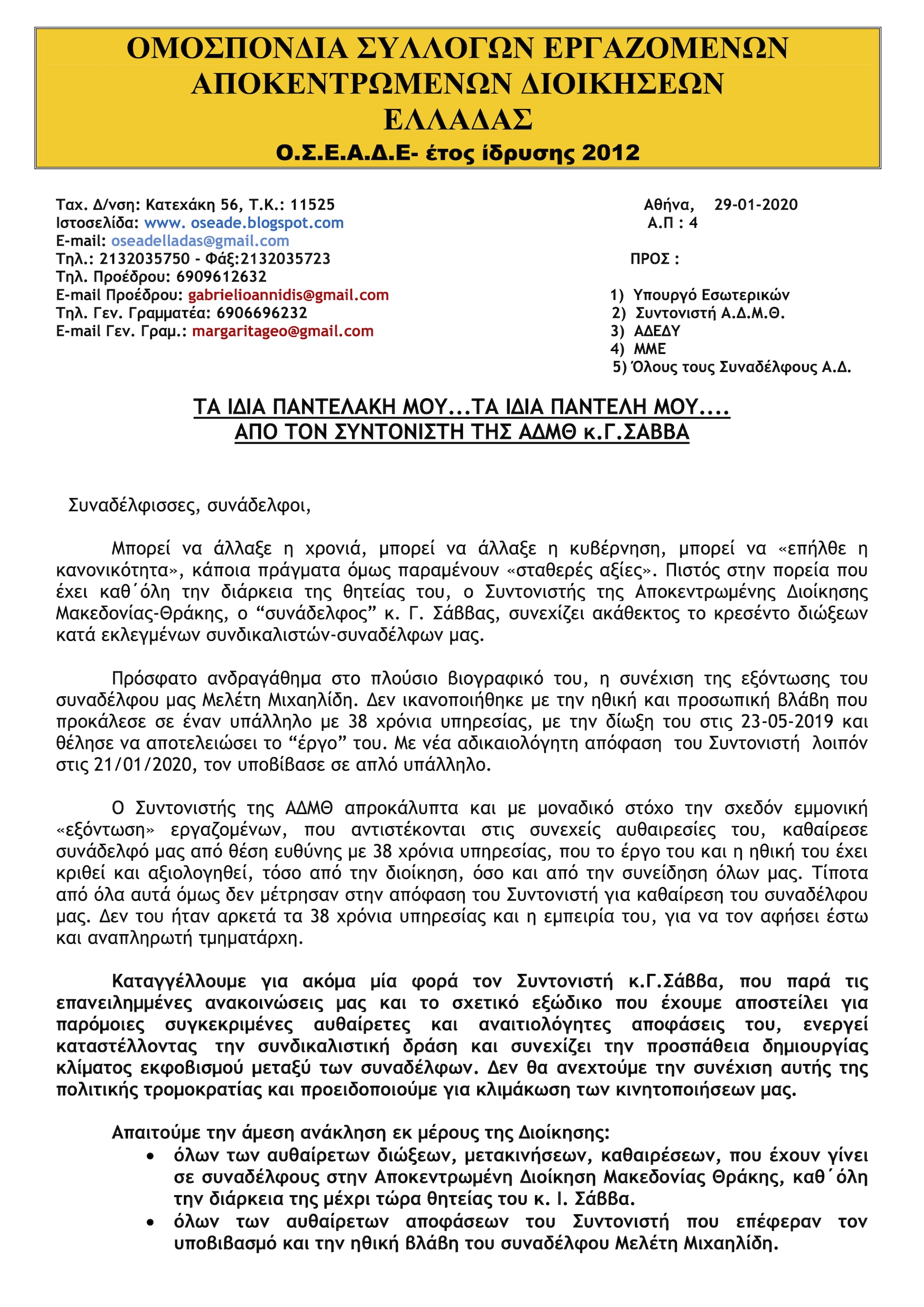 ΟΜΟΣΠΟΝΔΙΑ ΣΥΛΛΟΓΩΝ ΕΡΓΑΖΟΜΕΝΩΝ ΑΠΟΚΕΝΤΡΩΜΕΝΩΝ ΔΙΟΙΚΗΣΕΩΝ ΕΛΛΑΔΑΣ
Ο.Σ.Ε.Α.Δ.Ε- έτος ίδρυσης 2012

Ταχ. Δ/νση: Κατεχάκη 56, Τ.Κ.: 11525
Ιστοσελίδα: www. oseade.blogspot.com
E-mail: oseadelladas@gmail.com
Τηλ.: 2132035750 - Φάξ:2132035723
Τηλ. Προέδρου: 6909612632
E-mail Προέδρου: gabrielioannidis@gmail.com
Τηλ. Γεν. Γραμματέα: 6906696232
E-mail Γεν. Γραμ.: margaritageo@gmail.com

Αθήνα, 29-01-2020
Α.Π : 4

ΠΡΟΣ :

1) Υπουργό Εσωτερικών
2) Συντονιστή Α.Δ.Μ.Θ.
3) ΑΔΕΔΥ
4) ΜΜΕ
5) Όλους τους Συναδέλφους Α.Δ.

ΤΑ ΙΔΙΑ ΠΑΝΤΕΛΑΚΗ ΜΟΥ...ΤΑ ΙΔΙΑ ΠΑΝΤΕΛΗ ΜΟΥ....
ΑΠΟ ΤΟΝ ΣΥΝΤΟΝΙΣΤΗ ΤΗΣ ΑΔΜΘ κ.Γ.ΣΑΒΒΑ

Συναδέλφισσες, συνάδελφοι,

Μπορεί να άλλαξε η χρονιά, μπορεί να άλλαξε η κυβέρνηση, μπορεί να «επήλθε η κανονικότητα», κάποια πράγματα όμως παραμένουν «σταθερές αξίες». Πιστός στην πορεία που έχει καθ΄όλη την διάρκεια της θητείας του, ο Συντονιστής της Αποκεντρωμένης Διοίκησης Μακεδονίας-Θράκης, ο “συνάδελφος” κ. Γ. Σάββας, συνεχίζει ακάθεκτος το κρεσέντο διώξεων κατά εκλεγμένων συνδικαλιστών-συναδέλφων μας.

Πρόσφατο ανδραγάθημα στο πλούσιο βιογραφικό του, η συνέχιση της εξόντωσης του συναδέλφου μας Μελέτη Μιχαηλίδη. Δεν ικανοποιήθηκε με την ηθική και προσωπική βλάβη που προκάλεσε σε έναν υπάλληλο με 38 χρόνια υπηρεσίας, με την δίωξη του στις 23-05-2019 και θέλησε να αποτελειώσει το “έργο” του. Με νέα αδικαιολόγητη απόφαση του Συντονιστή λοιπόν στις 21/01/2020, τον υποβίβασε σε απλό υπάλληλο.

Ο Συντονιστής της ΑΔΜΘ απροκάλυπτα και με μοναδικό στόχο την σχεδόν εμμονική «εξόντωση» εργαζομένων, που αντιστέκονται στις συνεχείς αυθαιρεσίες του, καθαίρεσε συνάδελφό μας από θέση ευθύνης με 38 χρόνια υπηρεσίας, που το έργο του και η ηθική του έχει κριθεί και αξιολογηθεί, τόσο από την διοίκηση, όσο και από την συνείδηση όλων μας. Τίποτα από όλα αυτά όμως δεν μέτρησαν στην απόφαση του Συντονιστή για καθαίρεση του συναδέλφου μας. Δεν του ήταν αρκετά τα 38 χρόνια υπηρεσίας και η εμπειρία του, για να τον αφήσει έστω και αναπληρωτή τμηματάρχη.

Καταγγέλλουμε για ακόμα μία φορά τον Συντονιστή κ.Γ.Σάββα, που παρά τις επανειλημμένες ανακοινώσεις μας και το σχετικό εξώδικο που έχουμε αποστείλει για παρόμοιες συγκεκριμένες αυθαίρετες και αναιτιολόγητες αποφάσεις του, ενεργεί καταστέλλοντας την συνδικαλιστική δράση και συνεχίζει την προσπάθεια δημιουργίας κλίματος εκφοβισμού μεταξύ των συναδέλφων. Δεν θα ανεχτούμε την συνέχιση αυτής της πολιτικής τρομοκρατίας και προειδοποιούμε για κλιμάκωση των κινητοποιήσεων μας.

Απαιτούμε την άμεση ανάκληση εκ μέρους της Διοίκησης:
• όλων των αυθαίρετων διώξεων, μετακινήσεων, καθαιρέσεων, που έχουν γίνει σε συναδέλφους στην Αποκεντρωμένη Διοίκηση Μακεδονίας Θράκης, καθ΄όλη την διάρκεια της μέχρι τώρα θητείας του κ. Ι. Σάββα.
• όλων των αυθαίρετων αποφάσεων του Συντονιστή που επέφεραν τον υποβιβασμό και την ηθική βλάβη του συναδέλφου Μελέτη Μιχαηλίδη.